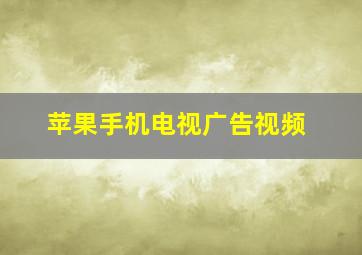 苹果手机电视广告视频